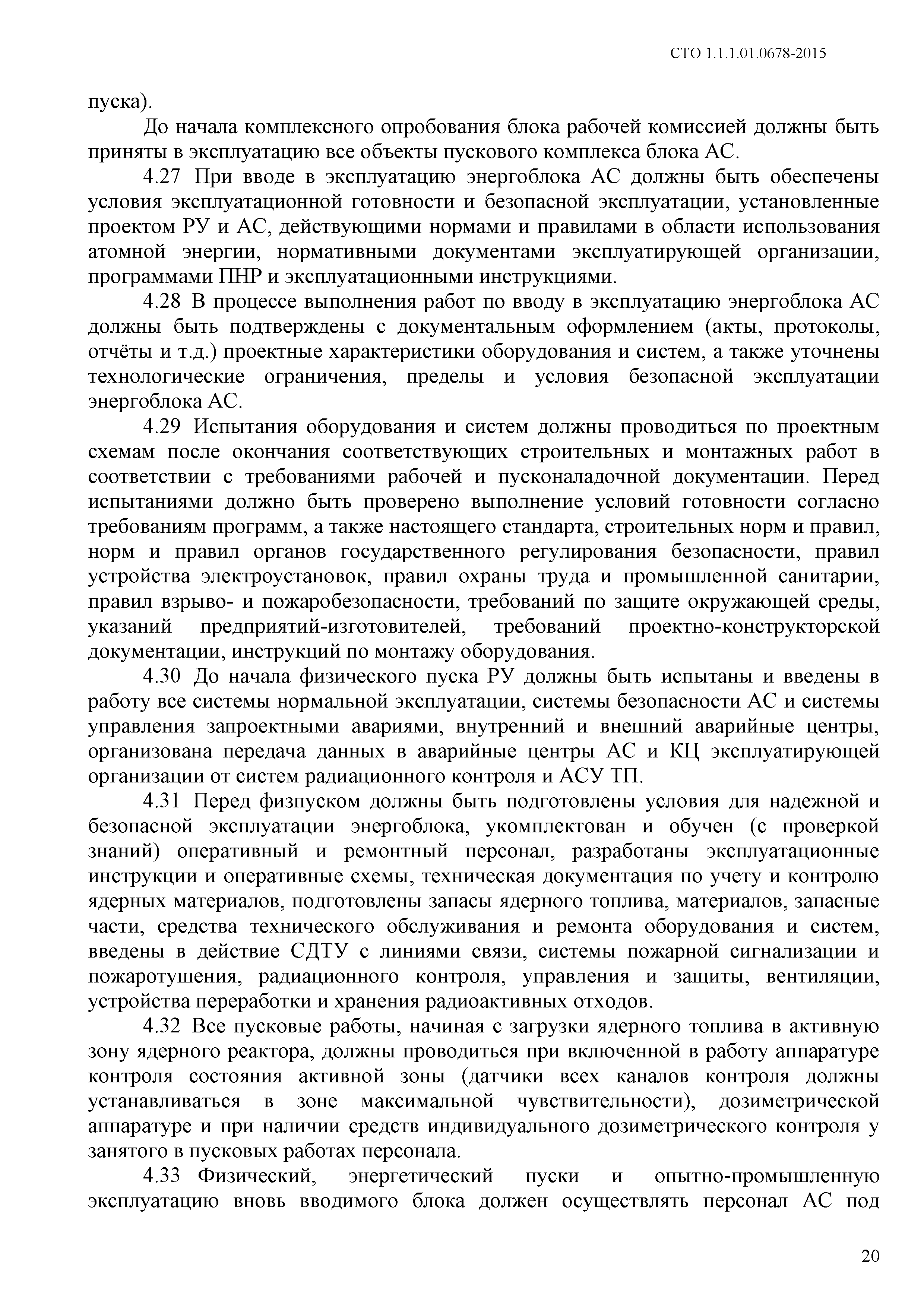 СТО 1.1.1.01.0678-2015

пуска).

До начала комплексного опробования блока рабочей комиссией должны быть приняты в эксплуатацию все объекты пускового комплекса блока АС.

4.27 При вводе в эксплуатацию энергоблока АС должны быть обеспечены условия эксплуатационной готовности и безопасной эксплуатации, установленные проектом РУ и АС, действующими нормами и правилами в области использования атомной энергии, нормативными документами эксплуатирующей организации, программами ПНР и эксплуатационными инструкциями.

4.28 В процессе выполнения работ по вводу в эксплуатацию энергоблока АС должны быть подтверждены с документальным оформлением (акты, протоколы, отчёты и т.д.) проектные характеристики оборудования и систем, а также уточнены технологические ограничения, пределы и условия безопасной эксплуатации энергоблока АС.

4.29 Испытания оборудования и систем должны проводиться по проектным схемам после окончания соответствующих строительных и монтажных работ в соответствии с требованиями рабочей и пусконаладочной документации. Перед испытаниями должно быть проверено выполнение условий готовности согласно требованиям программ, а также настоящего стандарта, строительных норм и правил, норм и правил органов государственного регулирования безопасности, правил устройства электроустановок, правил охраны труда и промышленной санитарии, правил взрыво- и пожаробезопасности, требований по защите окружающей среды, указаний предприятий-изготовителей, требований проектно-конструкторской документации, инструкций по монтажу оборудования.

4.30 До начала физического пуска РУ должны быть испытаны и введены в работу все системы нормальной эксплуатации, системы безопасности АС и системы управления запроектными авариями, внутренний и внешний аварийные центры, организована передача данных в аварийные центры АС и КЦ эксплуатирующей организации от систем радиационного контроля и АСУ ТП.

4.31 Перед физпуском должны быть подготовлены условия для надежной и безопасной эксплуатации энергоблока, укомплектован и обучен (с проверкой знаний) оперативный и ремонтный персонал, разработаны эксплуатационные инструкции и оперативные схемы, техническая документация по учету и контролю ядерных материалов, подготовлены запасы ядерного топлива, материалов, запасные части, средства технического обслуживания и ремонта оборудования и систем, введены в действие СДТУ с линиями связи, системы пожарной сигнализации и пожаротушения, радиационного контроля, управления и защиты, вентиляции, устройства переработки и хранения радиоактивных отходов.

4.32 Все пусковые работы, начиная с загрузки ядерного топлива в активную зону ядерного реактора, должны проводиться при включенной в работу аппаратуре контроля состояния активной зоны (датчики всех каналов контроля должны устанавливаться в зоне максимальной чувствительности), дозиметрической аппаратуре и при наличии средств индивидуального дозиметрического контроля у занятого в пусковых работах персонала.

4.33 Физический, энергетический пуски и опытно-промышленную эксплуатацию вновь вводимого блока должен осуществлять персонал АС под

20